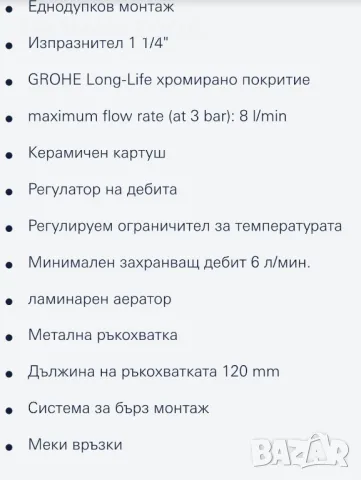 - Еднодупков монтаж
- Изпразнител 1 1/4"
- GROHE Long-Life хромирано покритие
- maximum flow rate (at 3 bar): 8 l/min
- Керамичен картуш
- Регулатор на дебита
- Регулируем ограничител за температурата
- Минимален захранващ дебит 6 л/мин.
- ламинарен аератор
- Метална ръкохватка
- Дължина на ръкохватката 120 mm
- Система за бърз монтаж
- Меки връзки

BAZAR